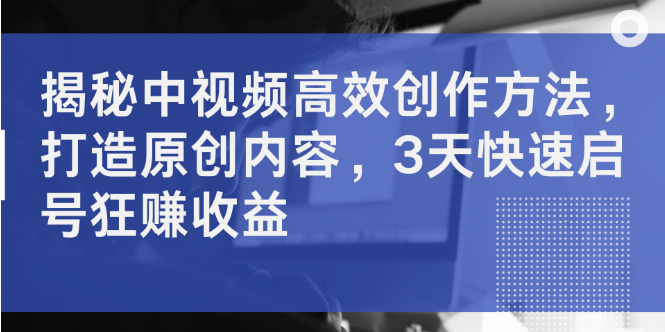 揭秘中视频高效创作方法，打造原创内容，3天快速启号狂赚收益